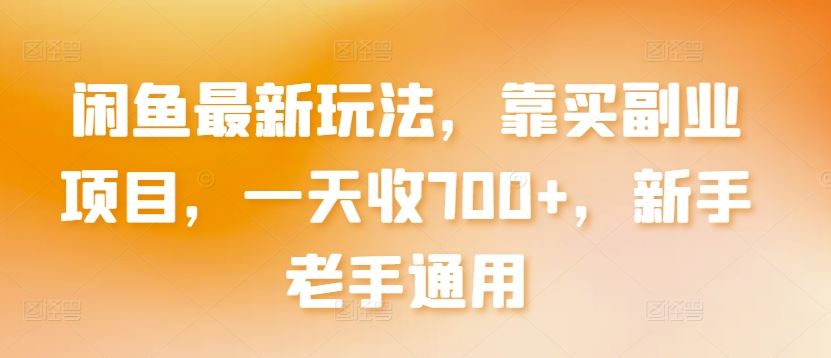 闲鱼最新玩法，靠买副业项目，一天收700+，新手老手通用